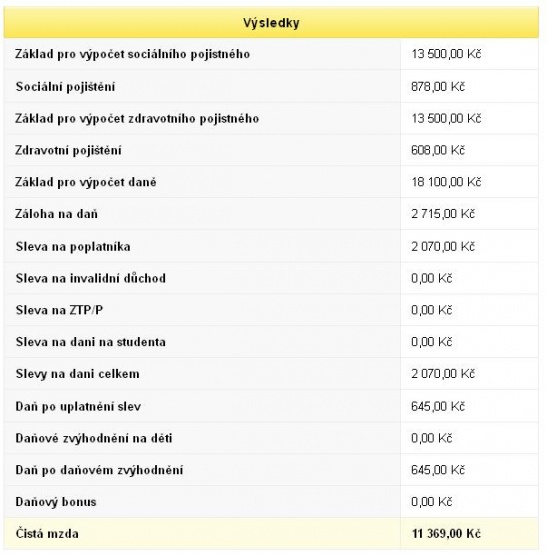 | Výsledky | |
|---|---|
| Základ pro výpočet sociálního pojistného | 13 500,00 Kč |
| Sociální pojištění | 878,00 Kč |
| Základ pro výpočet zdravotního pojistného | 13 500,00 Kč |
| Zdravotní pojištění | 608,00 Kč |
| Základ pro výpočet daně | 18 100,00 Kč |
| Záloha na daň | 2 715,00 Kč |
| Sleva na poplatníka | 2 070,00 Kč |
| Sleva na invalidní důchod | 0,00 Kč |
| Sleva na ZTP/P | 0,00 Kč |
| Sleva na dani na studenta | 0,00 Kč |
| Slevy na dani celkem | 2 070,00 Kč |
| Daň po uplatnění slev | 645,00 Kč |
| Daňové zvýhodnění na děti | 0,00 Kč |
| Daň po daňovém zvýhodnění | 645,00 Kč |
| Daňový bonus | 0,00 Kč |
| Čistá mzda | 11 369,00 Kč |